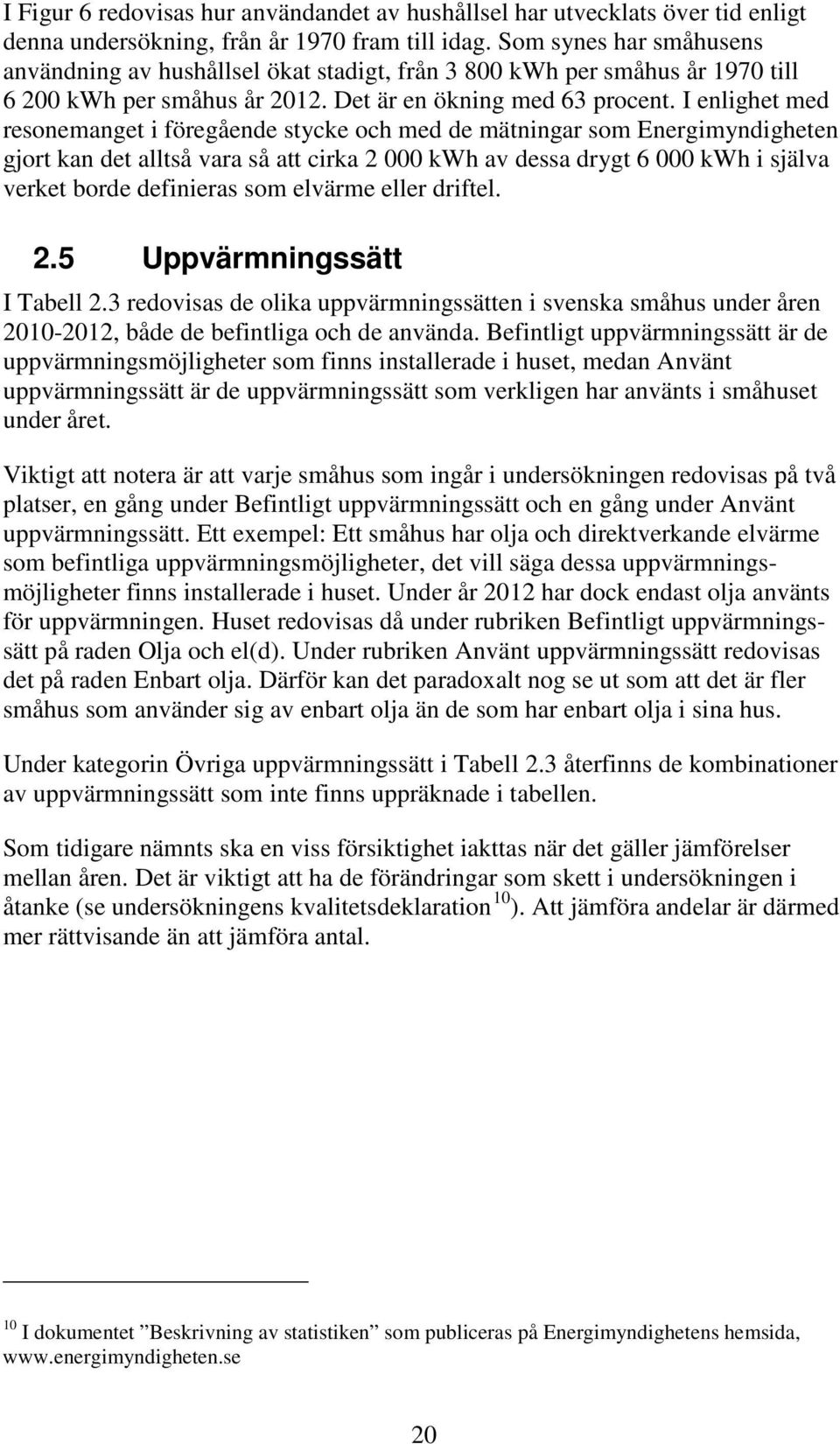 I Figur 6 redovisas hur användandet av hushållsel har utvecklats över tid enligt denna undersökning, från år 1970 fram till idag. Som synes har småhusens användning av hushållsel ökat stadigt, från 3 800 kWh per småhus år 1970 till 6 200 kWh per småhus år 2012. Det är en ökning med 63 procent. I enlighet med resonemanget i föregående stycke och med de mätningar som Energimyndigheten gjort kan det alltså vara så att cirka 2 000 kWh av dessa drygt 6 000 kWh i själva verket borde definieras som elvärme eller driftel.

2.5 Uppvärmningssätt

I Tabell 2.3 redovisas de olika uppvärmningssätten i svenska småhus under åren 2010-2012, både de befintliga och de använda. Befintligt uppvärmningssätt är de uppvärmningsmöjligheter som finns installerade i huset, medan Använt uppvärmningssätt är de uppvärmningssätt som verkligen har använts i småhuset under året.

Viktigt att notera är att varje småhus som ingår i undersökningen redovisas på två platser, en gång under Befintligt uppvärmningssätt och en gång under Använt uppvärmningssätt. Ett exempel: Ett småhus har olja och direktverkande elvärme som befintliga uppvärmningsmöjligheter, det vill säga dessa uppvärmningsmöjligheter finns installerade i huset. Under år 2012 har dock endast olja använts för uppvärmningen. Huset redovisas då under rubriken Befintligt uppvärmningssätt på raden Olja och el(d). Under rubriken Använt uppvärmningssätt redovisas det på raden Enbart olja. Därför kan det paradoxalt nog se ut som att det är fler småhus som använder sig av enbart olja än de som har enbart olja i sina hus.

Under kategorin Övriga uppvärmningssätt i Tabell 2.3 återfinns de kombinationer av uppvärmningssätt som inte finns uppräknade i tabellen.

Som tidigare nämnts ska en viss försiktighet iakttas när det gäller jämförelser mellan åren. Det är viktigt att ha de förändringar som skett i undersökningen i åtanke (se undersökningens kvalitetsdeklaration$^{10}$). Att jämföra andelar är därmed mer rättvisande än att jämföra antal.

$^{10}$ I dokumentet ”Beskrivning av statistiken” som publiceras på Energimyndighetens hemsida, www.energimyndigheten.se

20